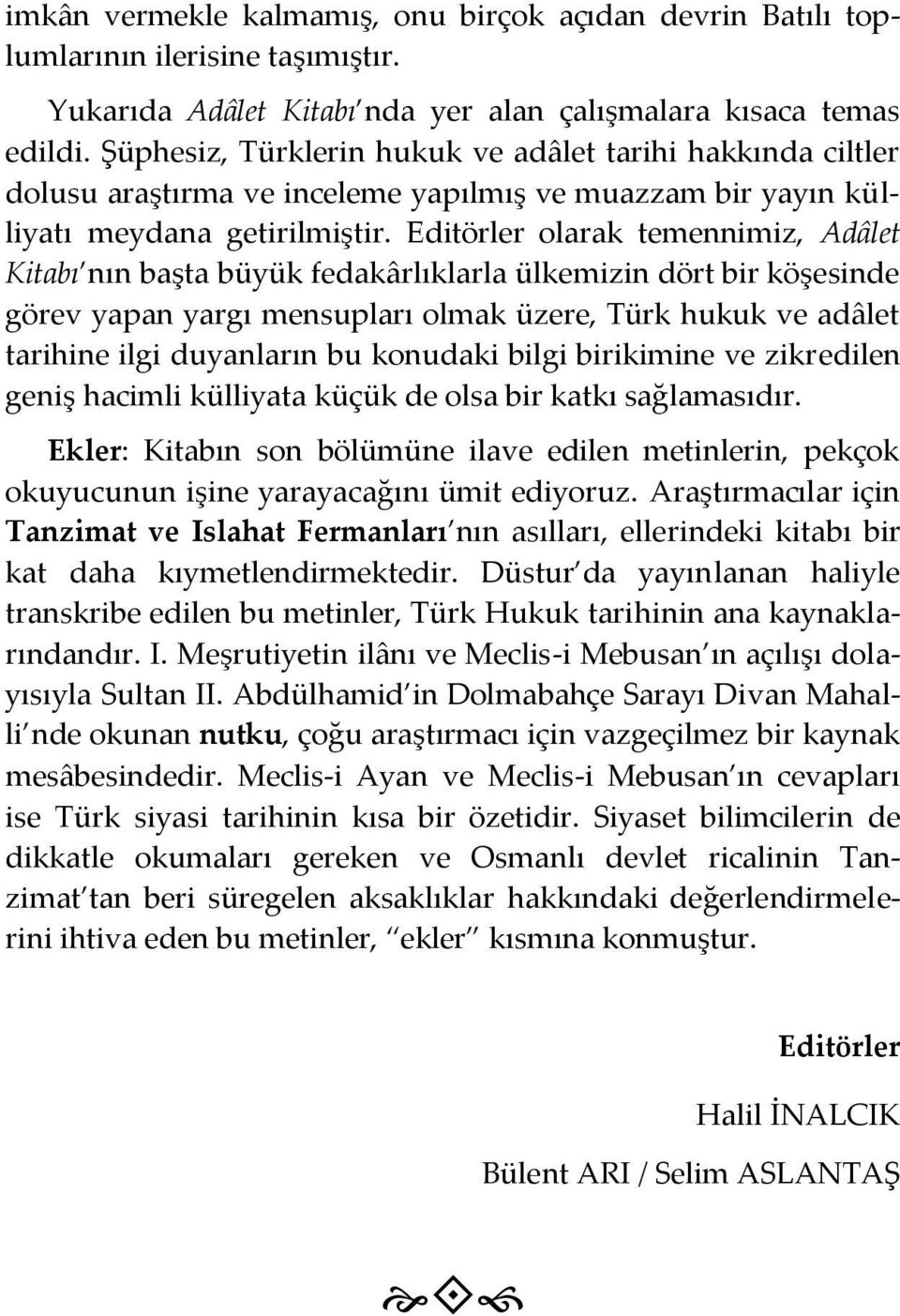 imkân vermekle kalmamış, onu birçok açıdan devrin Batılı toplumlarının ilerisine taşımıştır.

Yukarıda Adâlet Kitabı'nda yer alan çalışmalara kısaca temas edildi. Şüphesiz, Türklerin hukuk ve adâlet tarihi hakkında ciltler dolusu araştırma ve inceleme yapılmış ve muazzam bir yayın külliyatı meydana getirilmiştir. Editörler olarak temennimiz, Adâlet Kitabı'nın başta büyük fedakârlıklarla ülkemizin dört bir köşesinde görev yapan yargı mensupları olmak üzere, Türk hukuk ve adâlet tarihine ilgi duyanların bu konudaki bilgi birikimine ve zikredilen geniş hacimli külliyata küçük de olsa bir katkı sağlamasıdır.

Ekler: Kitabın son bölümüne ilave edilen metinlerin, pekçok okuyucunun işine yarayacağını ümit ediyoruz. Araştırmacılar için Tanzimat ve Islahat Fermanları'nın asılları, ellerindeki kitabı bir kat daha kıymetlendirmektedir. Düstur'da yayınlanan haliyle transkribe edilen bu metinler, Türk Hukuk tarihinin ana kaynaklarındandır. I. Meşrutiyetin ilânı ve Meclis-i Mebusan'ın açılışı dolayısıyla Sultan II. Abdülhamid'in Dolmabahçe Sarayı Divan Mahalli'nde okunan nutku, çoğu araştırmacı için vazgeçilmez bir kaynak mesâbesindedir. Meclis-i Ayan ve Meclis-i Mebusan'ın cevapları ise Türk siyasi tarihinin kısa bir özetidir. Siyaset bilimcilerin de dikkatle okumaları gereken ve Osmanlı devlet ricalinin Tanzimat'tan beri süregelen aksaklıklar hakkındaki değerlendirmelerini ihtiva eden bu metinler, "ekler" kısmına konmuştur.

Editörler

Halil İNALCIK

Bülent ARI / Selim ASLANTAŞ